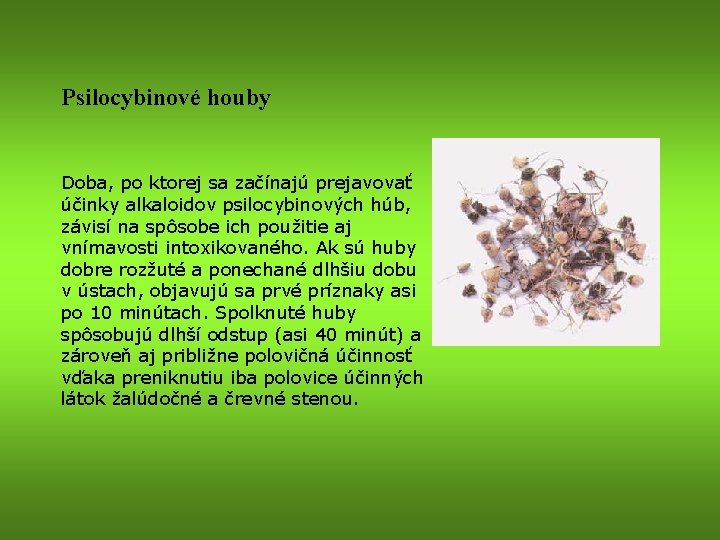 Psilocybinové houby

Doba, po ktorej sa začínajú prejavovať účinky alkaloidov psilocybinových húb, závisí na spôsobe ich použitie aj vnímavosti intoxikovaného. Ak sú huby dobre rozžuté a ponechané dlhšiu dobu v ústach, objavujú sa prvé príznaky asi po 10 minútach. Spolknuté huby spôsobujú dlhší odstup (asi 40 minút) a zároveň aj približne polovičná účinnosť vďaka preniknutiu iba polovice účinných látok žalúdočné a črevné stenou.